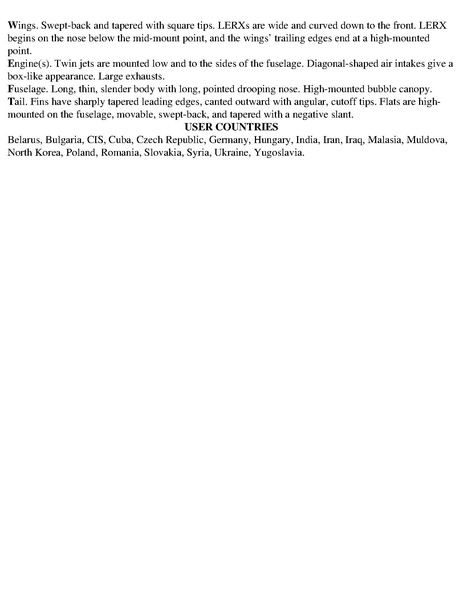 Wings. Swept-back and tapered with square tips. LERXs are wide and curved down to the front. LERX begins on the nose below the mid-mount point, and the wings' trailing edges end at a high-mounted point.
Engine(s). Twin jets are mounted low and to the sides of the fuselage. Diagonal-shaped air intakes give a box-like appearance. Large exhausts.
Fuselage. Long, thin, slender body with long, pointed drooping nose. High-mounted bubble canopy.
Tail. Fins have sharply tapered leading edges, canted outward with angular, cutoff tips. Flats are high-mounted on the fuselage, movable, swept-back, and tapered with a negative slant.

USER COUNTRIES

Belarus, Bulgaria, CIS, Cuba, Czech Republic, Germany, Hungary, India, Iran, Iraq, Malasia, Muldova, North Korea, Poland, Romania, Slovakia, Syria, Ukraine, Yugoslavia.